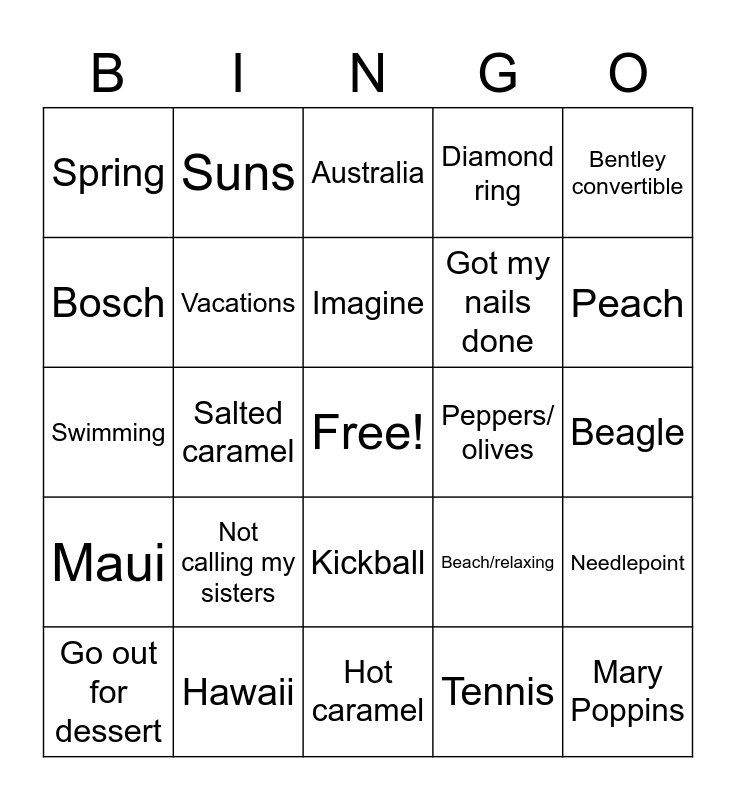 | B | I | N | G | O |
|---|---|---|---|---|
| Spring | Suns | Australia | Diamond ring | Bentley convertible |
| Bosch | Vacations | Imagine | Got my nails done | Peach |
| Swimming | Salted caramel | Free! | Peppers/ olives | Beagle |
| Maui | Not calling my sisters | Kickball | Beach/relaxing | Needlepoint |
| Go out for dessert | Hawaii | Hot caramel | Tennis | Mary Poppins |